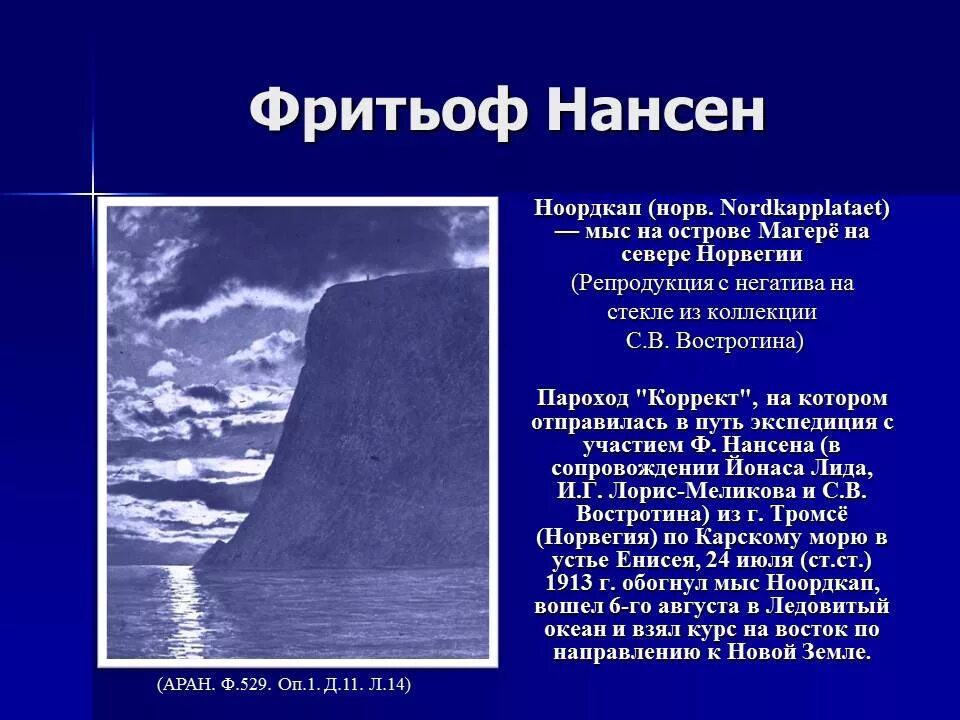 Фритьоф Нансен

Ноордкап (норв. Nordkapplataet) — мыс на острове Магерё на севере Норвегии

(Репродукция с негатива на стекле из коллекции С.В. Востротина)

Пароход "Коррект", на котором отправилась в путь экспедиция с участием Ф. Нансена (в сопровождении Йонаса Лида, И.Г. Лорис-Меликова и С.В. Востротина) из г. Тромсё (Норвегия) по Карскому морю в устье Енисея, 24 июля (ст.ст.) 1913 г. обогнул мыс Ноордкап, вошел 6-го августа в Ледовитый океан и взял курс на восток по направлению к Новой Земле.

(АРАН. Ф.529. Оп.1. Д.11. Л.14)